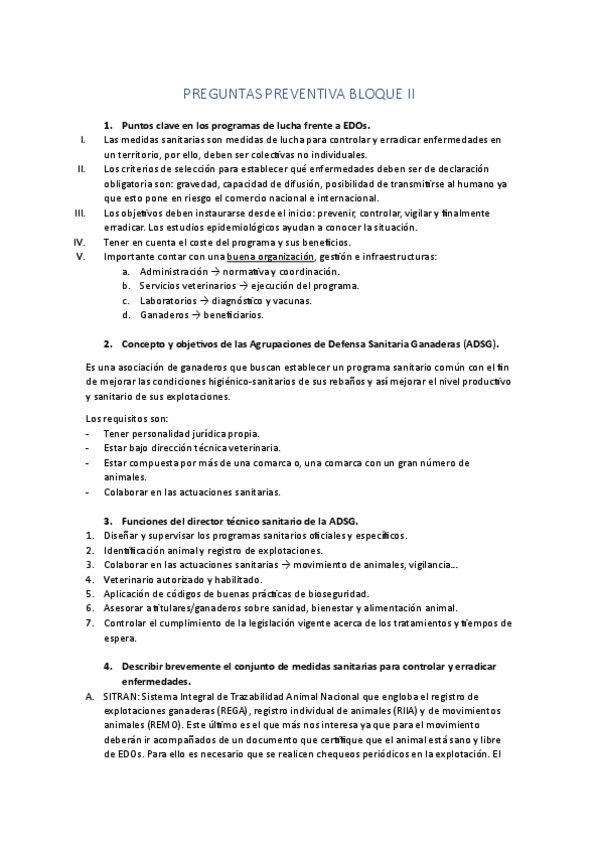 PREGUNTAS PREVENTIVA BLOQUE II

1. Puntos clave en los programas de lucha frente a EDOs.

I. Las medidas sanitarias son medidas de lucha para controlar y erradicar enfermedades en un territorio, por ello, deben ser colectivas no individuales.

II. Los criterios de selección para establecer qué enfermedades deben ser de declaración obligatoria son: gravedad, capacidad de difusión, posibilidad de transmitirse al humano ya que esto pone en riesgo el comercio nacional e internacional.

III. Los objetivos deben instaurarse desde el inicio: prevenir, controlar, vigilar y finalmente erradicar. Los estudios epidemiológicos ayudan a conocer la situación.

IV. Tener en cuenta el coste del programa y sus beneficios.

V. Importante contar con una buena organización, gestión e infraestructuras:
a. Administración → normativa y coordinación.
b. Servicios veterinarios → ejecución del programa.
c. Laboratorios → diagnóstico y vacunas.
d. Ganaderos → beneficiarios.

2. Concepto y objetivos de las Agrupaciones de Defensa Sanitaria Ganaderas (ADSG).

Es una asociación de ganaderos que buscan establecer un programa sanitario común con el fin de mejorar las condiciones higiénico-sanitarios de sus rebaños y así mejorar el nivel productivo y sanitario de sus explotaciones.

Los requisitos son:
- Tener personalidad jurídica propia.
- Estar bajo dirección técnica veterinaria.
- Estar compuesta por más de una comarca o, una comarca con un gran número de animales.
- Colaborar en las actuaciones sanitarias.

3. Funciones del director técnico sanitario de la ADSG.
1. Diseñar y supervisar los programas sanitarios oficiales y específicos.
2. Identificación animal y registro de explotaciones.
3. Colaborar en las actuaciones sanitarias → movimiento de animales, vigilancia…
4. Veterinario autorizado y habilitado.
5. Aplicación de códigos de buenas prácticas de bioseguridad.
6. Asesorar a titulares/ganaderos sobre sanidad, bienestar y alimentación animal.
7. Controlar el cumplimiento de la legislación vigente acerca de los tratamientos y tiempos de espera.

4. Describir brevemente el conjunto de medidas sanitarias para controlar y erradicar enfermedades.

A. SITRAN: Sistema Integral de Trazabilidad Animal Nacional que engloba el registro de explotaciones ganaderas (REGA), registro individual de animales (RIIA) y de movimientos animales (REMO). Este último es el que más nos interesa ya que para el movimiento deberán ir acompañados de un documento que certifique que el animal está sano y libre de EDOs. Para ello es necesario que se realicen chequeos periódicos en la explotación. El